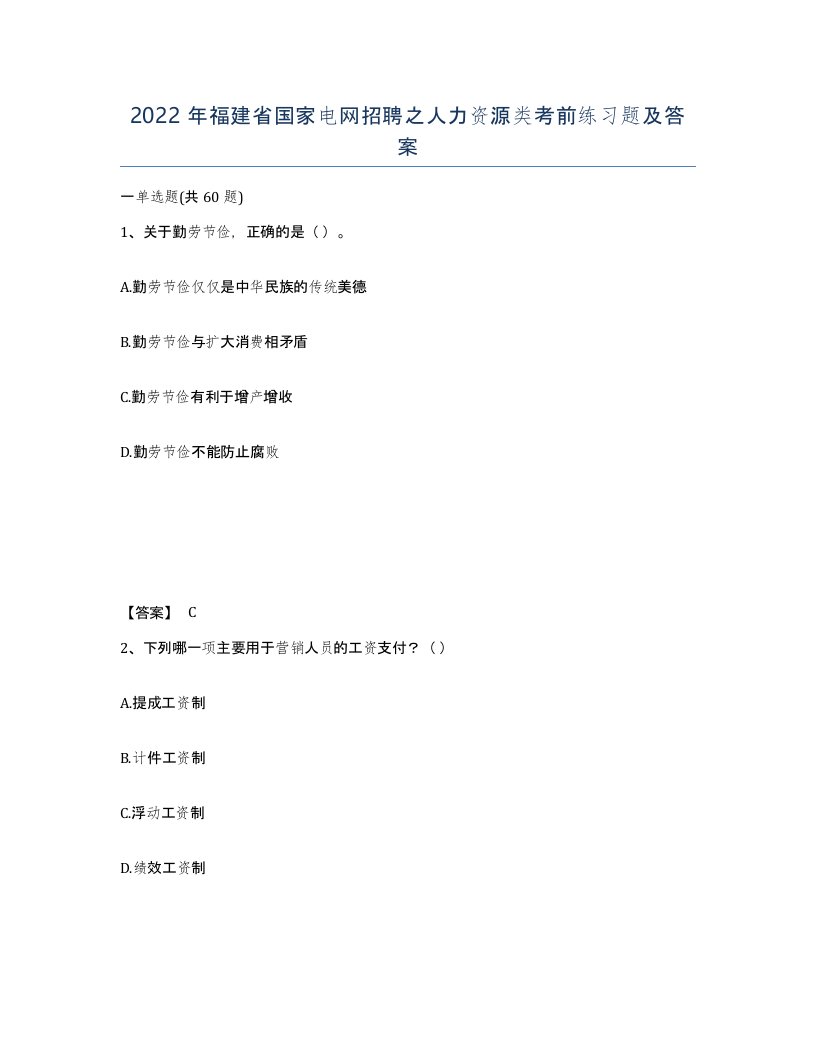 2022年福建省国家电网招聘之人力资源类考前练习题及答案

一单选题(共60题)

1、关于勤劳节俭，正确的是（）。

A.勤劳节俭仅仅是中华民族的传统美德

B.勤劳节俭与扩大消费相矛盾

C.勤劳节俭有利于增产增收

D.勤劳节俭不能防止腐败

【答案】 C

2、下列哪一项主要用于营销人员的工资支付？（）

A.提成工资制

B.计件工资制

C.浮动工资制

D.绩效工资制